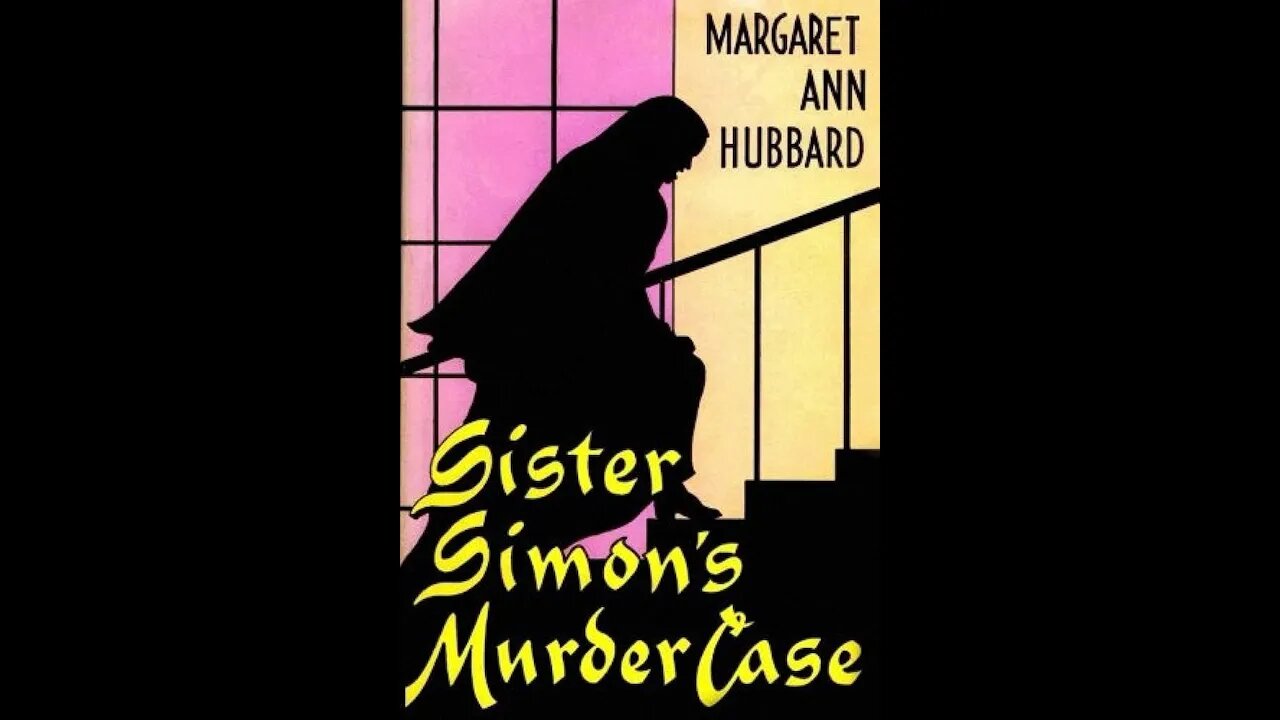 MARGARET ANN HUBBARD

Sister Simon's Murder Case